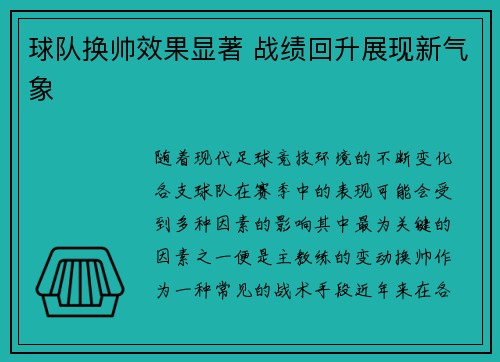 球队换帅效果显著 战绩回升展现新气象

随着现代足球竞技环境的不断变化各支球队在赛季中的表现可能会受到多种因素的影响其中最为关键的因素之一便是主教练的变动换帅作为一种常见的战术手段近年来在各